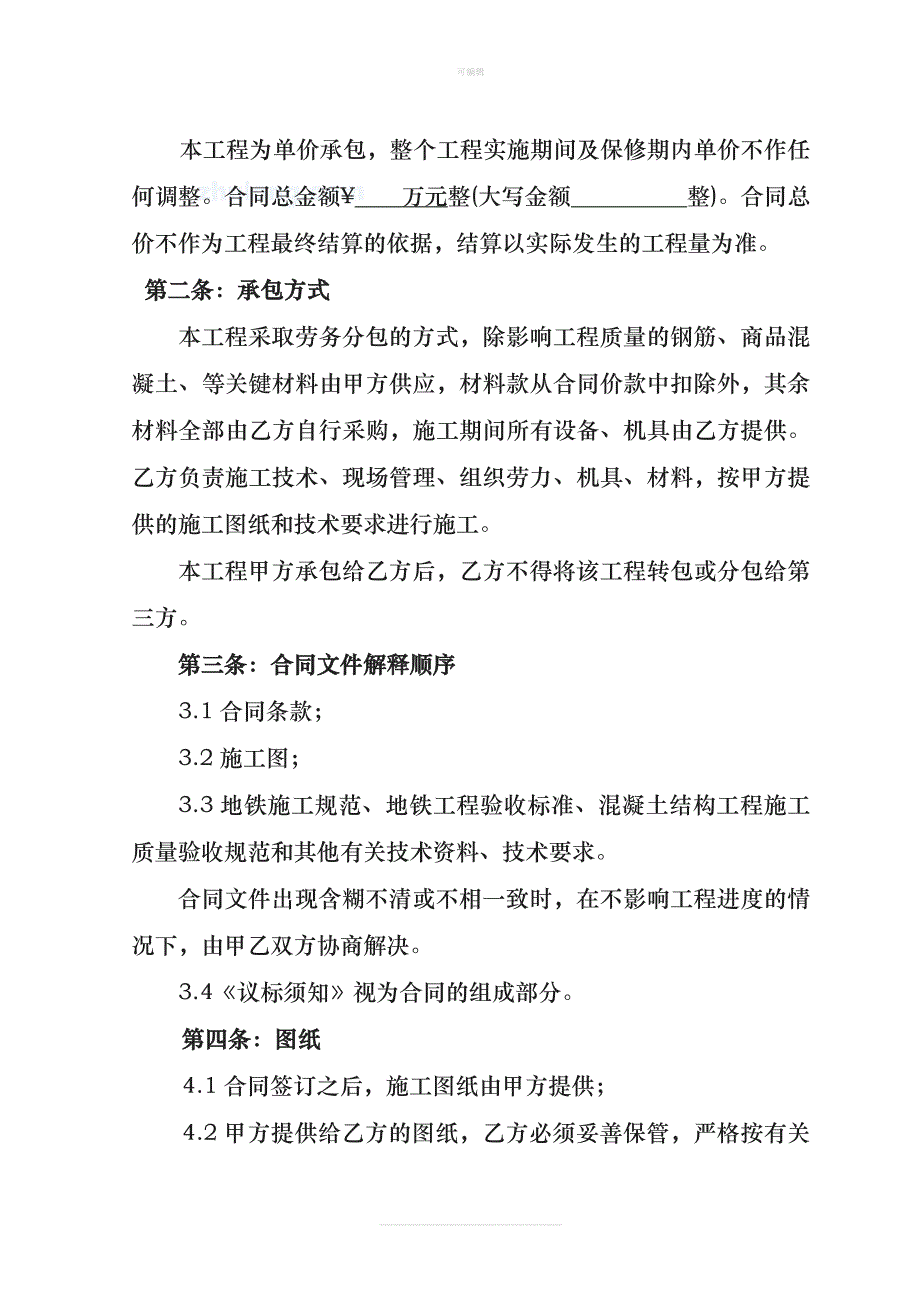 可编辑

本工程为单价承包，整个工程实施期间及保修期内单价不作任何调整。合同总金额¥____万元整(大写金额__________整)。合同总价不作为工程最终结算的依据，结算以实际发生的工程量为准。

第二条：承包方式

本工程采取劳务分包的方式，除影响工程质量的钢筋、商品混凝土、等关键材料由甲方供应，材料款从合同价款中扣除外，其余材料全部由乙方自行采购，施工期间所有设备、机具由乙方提供。乙方负责施工技术、现场管理、组织劳力、机具、材料，按甲方提供的施工图纸和技术要求进行施工。

本工程甲方承包给乙方后，乙方不得将该工程转包或分包给第三方。

第三条：合同文件解释顺序

3.1 合同条款；

3.2 施工图；

3.3 地铁施工规范、地铁工程验收标准、混凝土结构工程施工质量验收规范和其他有关技术资料、技术要求。

合同文件出现含糊不清或不相一致时，在不影响工程进度的情况下，由甲乙双方协商解决。

3.4《议标须知》视为合同的组成部分。

第四条：图纸

4.1 合同签订之后，施工图纸由甲方提供；

4.2 甲方提供给乙方的图纸，乙方必须妥善保管，严格按有关